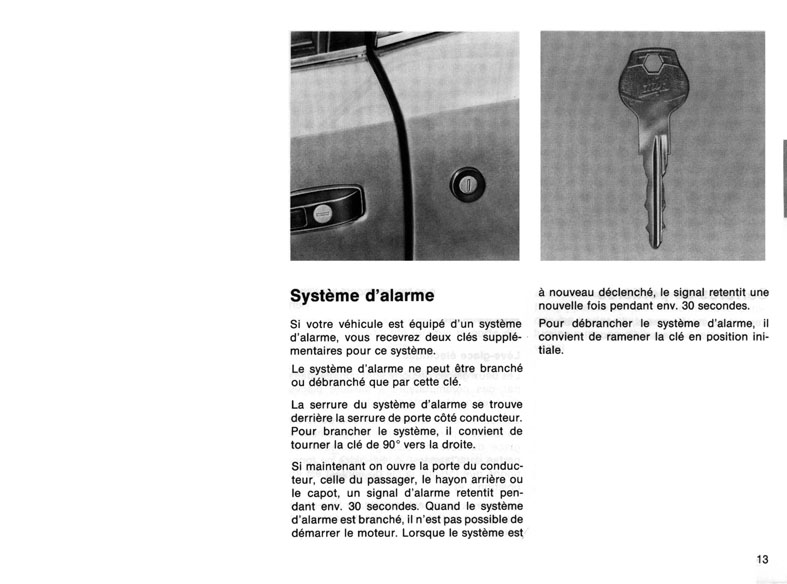 Système d'alarme

Si votre véhicule est équipé d'un système d'alarme, vous recevrez deux clés supplémentaires pour ce système.

Le système d'alarme ne peut être branché ou débranché que par cette clé.

La serrure du système d'alarme se trouve derrière la serrure de porte côté conducteur. Pour brancher le système, il convient de tourner la clé de 90° vers la droite.

Si maintenant on ouvre la porte du conducteur, celle du passager, le hayon arrière ou le capot, un signal d'alarme retentit pendant env. 30 secondes. Quand le système d'alarme est branché, il n'est pas possible de démarrer le moteur. Lorsque le système est à nouveau déclenché, le signal retentit une nouvelle fois pendant env. 30 secondes.

Pour débrancher le système d'alarme, il convient de ramener la clé en position initiale.

13